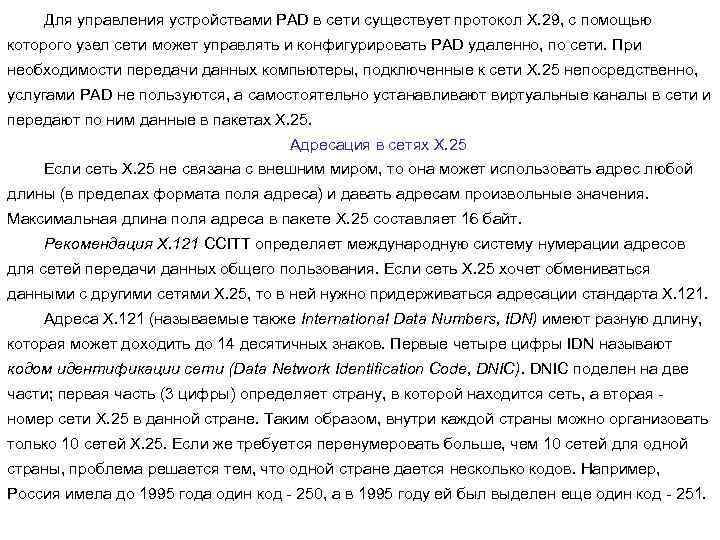 Для управления устройствами PAD в сети существует протокол X.29, с помощью которого узел сети может управлять и конфигурировать PAD удаленно, по сети. При необходимости передачи данных компьютеры, подключенные к сети X.25 непосредственно, услугами PAD не пользуются, а самостоятельно устанавливают виртуальные каналы в сети и передают по ним данные в пакетах X.25.

Адресация в сетях X.25

Если сеть X.25 не связана с внешним миром, то она может использовать адрес любой длины (в пределах формата поля адреса) и давать адресам произвольные значения. Максимальная длина поля адреса в пакете X.25 составляет 16 байт.

Рекомендация X.121 CCITT определяет международную систему нумерации адресов для сетей передачи данных общего пользования. Если сеть X.25 хочет обмениваться данными с другими сетями X.25, то в ней нужно придерживаться адресации стандарта X.121.

Адреса X.121 (называемые также International Data Numbers, IDN) имеют разную длину, которая может доходить до 14 десятичных знаков. Первые четыре цифры IDN называют кодом идентификации сети (Data Network Identification Code, DNIC). DNIC поделен на две части; первая часть (3 цифры) определяет страну, в которой находится сеть, а вторая - номер сети X.25 в данной стране. Таким образом, внутри каждой страны можно организовать только 10 сетей X.25. Если же требуется перенумеровать больше, чем 10 сетей для одной страны, проблема решается тем, что одной стране дается несколько кодов. Например, Россия имела до 1995 года один код - 250, а в 1995 году ей был выделен еще один код - 251.